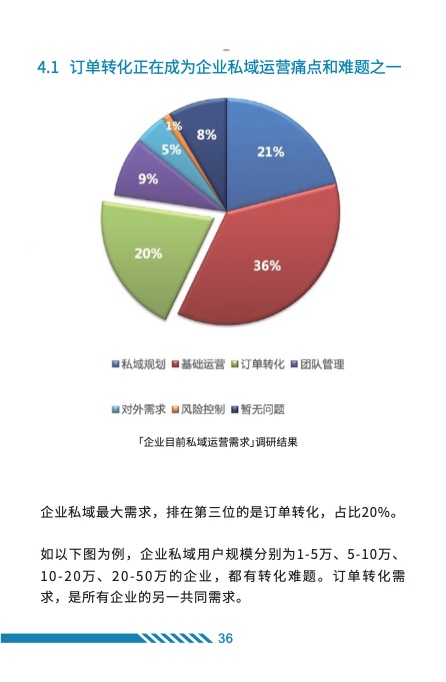 4.1 订单转化正在成为企业私域运营痛点和难题之一

21%
36%
20%
9%
5%
1%
8%

私域规划 基础运营 订单转化 团队管理

对外需求 风险控制 暂无问题

「企业目前私域运营需求」调研结果

企业私域最大需求，排在第三位的是订单转化，占比20%。

如以下图为例，企业私域用户规模分别为1-5万、5-10万、10-20万、20-50万的企业，都有转化难题。订单转化需求，是所有企业的另一共同需求。

36